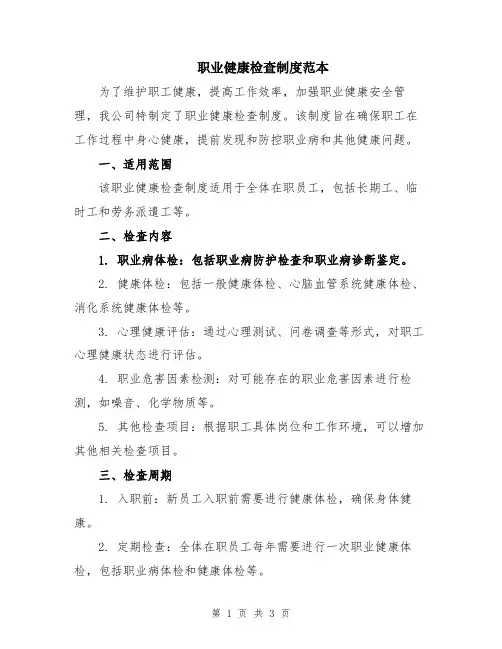 职业健康检查制度范本

为了维护职工健康，提高工作效率，加强职业健康安全管理，我公司特制定了职业健康检查制度。该制度旨在确保职工在工作过程中身心健康，提前发现和防控职业病和其他健康问题。

一、适用范围

该职业健康检查制度适用于全体在职员工，包括长期工、临时工和劳务派遣工等。

二、检查内容

1. 职业病体检：包括职业病防护检查和职业病诊断鉴定。

2. 健康体检：包括一般健康体检、心脑血管系统健康体检、消化系统健康体检等。

3. 心理健康评估：通过心理测试、问卷调查等形式，对职工心理健康状态进行评估。

4. 职业危害因素检测：对可能存在的职业危害因素进行检测，如噪音、化学物质等。

5. 其他检查项目：根据职工具体岗位和工作环境，可以增加其他相关检查项目。

三、检查周期

1. 入职前：新员工入职前需要进行健康体检，确保身体健康。

2. 定期检查：全体在职员工每年需要进行一次职业健康体检，包括职业病体检和健康体检等。

第 1 页 共 3 页